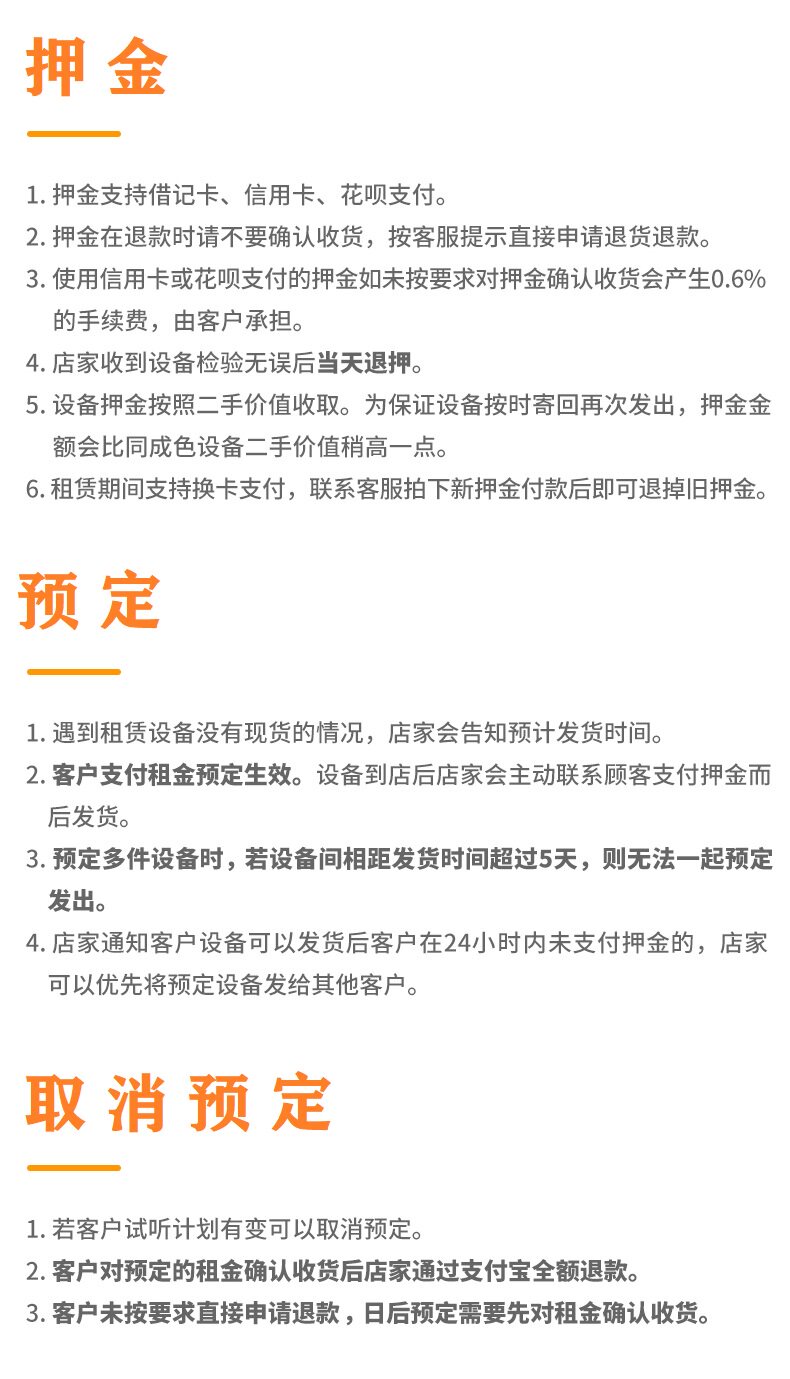 押 金

1. 押金支持借记卡、信用卡、花呗支付。
2. 押金在退款时请不要确认收货，按客服提示直接申请退货退款。
3. 使用信用卡或花呗支付的押金如未按要求对押金确认收货会产生0.6%的手续费，由客户承担。
4. 店家收到设备检验无误后当天退押。
5. 设备押金按照二手价值收取。为保证设备按时寄回再次发出，押金金额会比同成色设备二手价值稍高一点。
6. 租赁期间支持换卡支付，联系客服拍下新押金付款后即可退掉旧押金。

预 定

1. 遇到租赁设备没有现货的情况，店家会告知预计发货时间。
2. 客户支付租金预定生效。设备到店后店家会主动联系顾客支付押金而后发货。
3. 预定多件设备时，若设备间相距发货时间超过5天，则无法一起预定发出。
4. 店家通知客户设备可以发货后客户在24小时内未支付押金的，店家可以优先将预定设备发给其他客户。

取 消 预 定

1. 若客户试听计划有变可以取消预定。
2. 客户对预定的租金确认收货后店家通过支付宝全额退款。
3. 客户未按要求直接申请退款，日后预定需要先对租金确认收货。